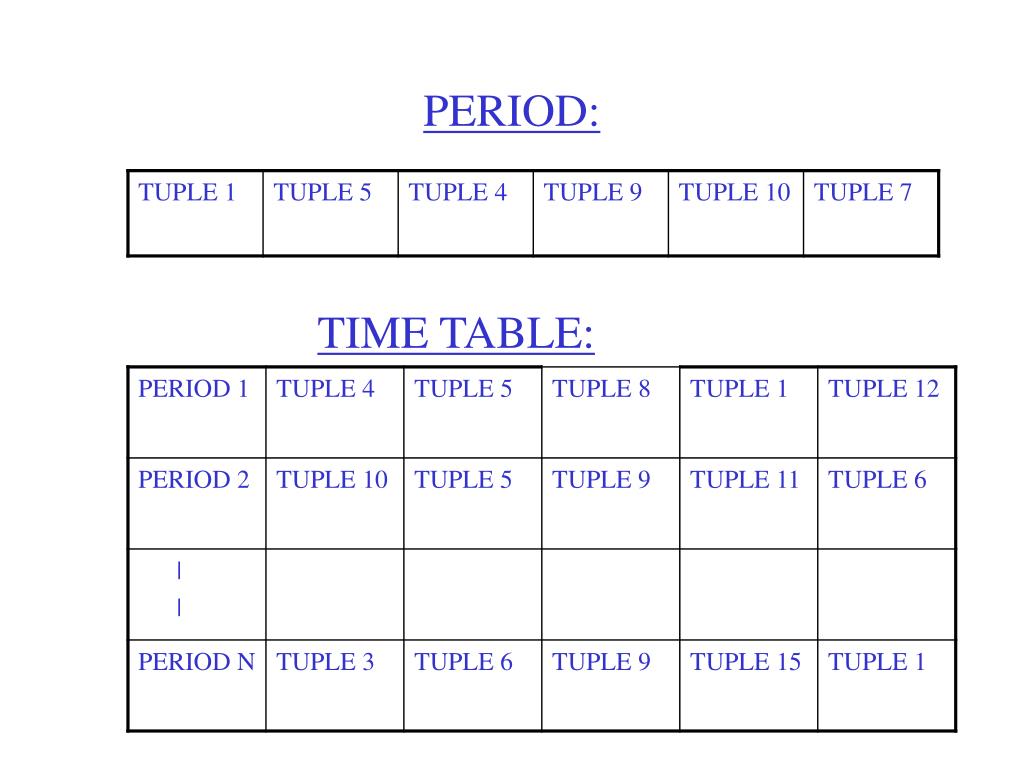 PERIOD:

| TUPLE 1 | TUPLE 5 | TUPLE 4 | TUPLE 9 | TUPLE 10 | TUPLE 7 |
|---|---|---|---|---|---|

TIME TABLE:

| PERIOD 1 | TUPLE 4 | TUPLE 5 | TUPLE 8 | TUPLE 1 | TUPLE 12 |
|---|---|---|---|---|---|
| PERIOD 2 | TUPLE 10 | TUPLE 5 | TUPLE 9 | TUPLE 11 | TUPLE 6 |
| \| \| | | | | | |
| PERIOD N | TUPLE 3 | TUPLE 6 | TUPLE 9 | TUPLE 15 | TUPLE 1 |